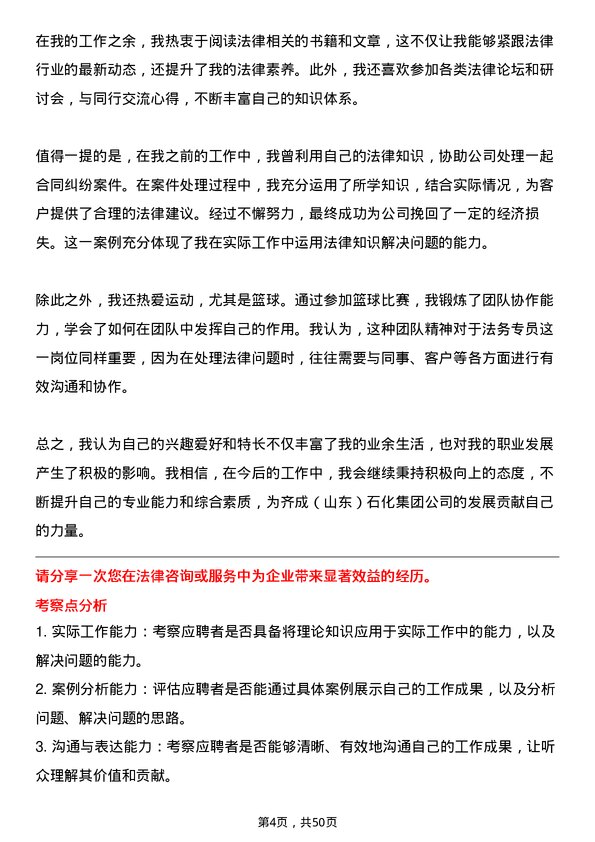 在我的工作之余，我热衷于阅读法律相关的书籍和文章，这不仅让我能够紧跟法律行业的最新动态，还提升了我的法律素养。此外，我还喜欢参加各类法律论坛和研讨会，与同行交流心得，不断丰富自己的知识体系。

值得一提的是，在我之前的工作中，我曾利用自己的法律知识，协助公司处理一起合同纠纷案件。在案件处理过程中，我充分运用了所学知识，结合实际情况，为客户提供了合理的法律建议。经过不懈努力，最终成功为公司挽回了一定的经济损失。这一案例充分体现了我在实际工作中运用法律知识解决问题的能力。

除此之外，我还热爱运动，尤其是篮球。通过参加篮球比赛，我锻炼了团队协作能力，学会了如何在团队中发挥自己的作用。我认为，这种团队精神对于法务专员这一岗位同样重要，因为在处理法律问题时，往往需要与同事、客户等各方面进行有效沟通和协作。

总之，我认为自己的兴趣爱好和特长不仅丰富了我的业余生活，也对我的职业发展产生了积极的影响。我相信，在今后的工作中，我会继续秉持积极向上的态度，不断提升自己的专业能力和综合素质，为齐成（山东）石化集团公司的发展贡献自己的力量。

请分享一次您在法律咨询或服务中为企业带来显著效益的经历。

考察点分析

1. 实际工作能力：考察应聘者是否具备将理论知识应用于实际工作中的能力，以及解决问题的能力。

2. 案例分析能力：评估应聘者是否能通过具体案例展示自己的工作成果，以及分析问题、解决问题的思路。

3. 沟通与表达能力：考察应聘者是否能够清晰、有效地沟通自己的工作成果，让听众理解其价值和贡献。

第4页，共50页